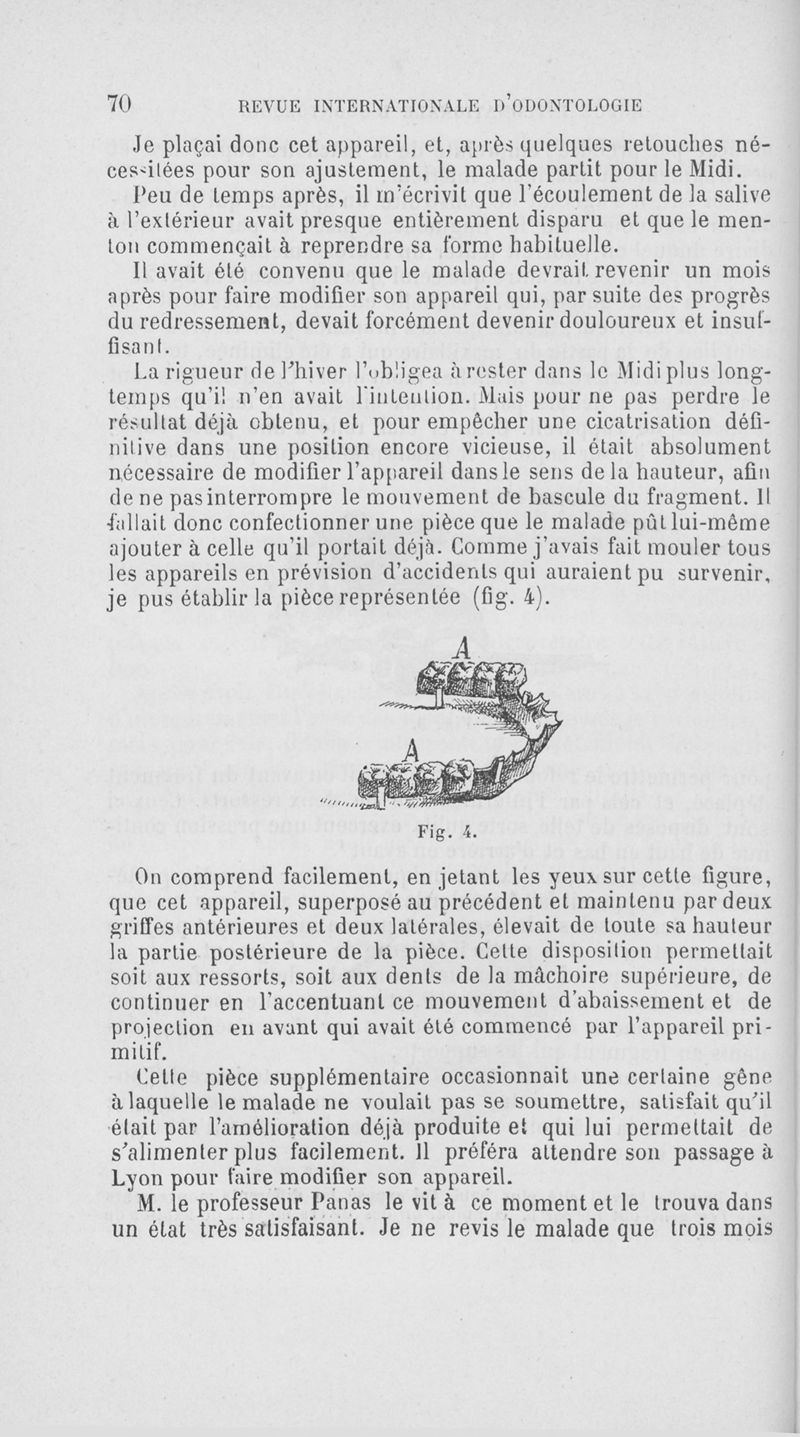 70 REVUE INTERNATIONALE D'ODONTOLOGIE

Je plaçai donc cet appareil, et, après quelques retouches nécessitées pour son ajustement, le malade partit pour le Midi.

Peu de temps après, il m'écrivit que l'écoulement de la salive à l'extérieur avait presque entièrement disparu et que le menton commençait à reprendre sa forme habituelle.

Il avait été convenu que le malade devrait revenir un mois après pour faire modifier son appareil qui, par suite des progrès du redressement, devait forcément devenir douloureux et insuffisant.

La rigueur de l'hiver l'obligea à rester dans le Midi plus longtemps qu'il n'en avait l'intention. Mais pour ne pas perdre le résultat déjà obtenu, et pour empêcher une cicatrisation définitive dans une position encore vicieuse, il était absolument nécessaire de modifier l'appareil dans le sens de la hauteur, afin de ne pas interrompre le mouvement de bascule du fragment. Il fallait donc confectionner une pièce que le malade pût lui-même ajouter à celle qu'il portait déjà. Comme j'avais fait mouler tous les appareils en prévision d'accidents qui auraient pu survenir, je pus établir la pièce représentée (fig. 4).

A

A

Fig. 4.

On comprend facilement, en jetant les yeux sur cette figure, que cet appareil, superposé au précédent et maintenu par deux griffes antérieures et deux latérales, élevait de toute sa hauteur la partie postérieure de la pièce. Cette disposition permettait soit aux ressorts, soit aux dents de la mâchoire supérieure, de continuer en l'accentuant ce mouvement d'abaissement et de projection en avant qui avait été commencé par l'appareil primitif.

Cette pièce supplémentaire occasionnait une certaine gêne à laquelle le malade ne voulait pas se soumettre, satisfait qu'il était par l'amélioration déjà produite et qui lui permettait de s'alimenter plus facilement. Il préféra attendre son passage à Lyon pour faire modifier son appareil.

M. le professeur Panas le vit à ce moment et le trouva dans un état très satisfaisant. Je ne revis le malade que trois mois